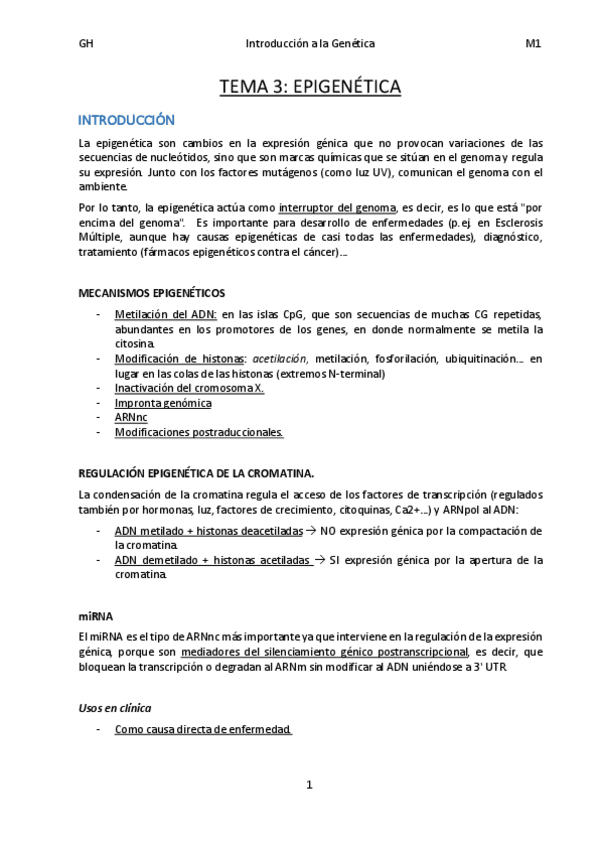 GH Introducción a la Genética M1

TEMA 3: EPIGENÉTICA

INTRODUCCIÓN

La epigenética son cambios en la expresión génica que no provocan variaciones de las secuencias de nucleótidos, sino que son marcas químicas que se sitúan en el genoma y regula su expresión. Junto con los factores mutágenos (como luz UV), comunican el genoma con el ambiente.

Por lo tanto, la epigenética actúa como interruptor del genoma, es decir, es lo que está "por encima del genoma". Es importante para desarrollo de enfermedades (p.ej. en Esclerosis Múltiple, aunque hay causas epigenéticas de casi todas las enfermedades), diagnóstico, tratamiento (fármacos epigenéticos contra el cáncer)…

MECANISMOS EPIGENÉTICOS

- Metilación del ADN: en las islas CpG, que son secuencias de muchas CG repetidas, abundantes en los promotores de los genes, en donde normalmente se metila la citosina.
- Modificación de histonas: acetilación, metilación, fosforilación, ubiquitinación… en lugar en las colas de las histonas (extremos N-terminal)
- Inactivación del cromosoma X.
- Impronta genómica
- ARNnc
- Modificaciones postraduccionales.

REGULACIÓN EPIGENÉTICA DE LA CROMATINA.

La condensación de la cromatina regula el acceso de los factores de transcripción (regulados también por hormonas, luz, factores de crecimiento, citoquinas, Ca2+…) y ARNpol al ADN:

- ADN metilado + histonas deacetiladas → NO expresión génica por la compactación de la cromatina.
- ADN demetilado + histonas acetiladas → SI expresión génica por la apertura de la cromatina.

miRNA

El miRNA es el tipo de ARNnc más importante ya que interviene en la regulación de la expresión génica, porque son mediadores del silenciamiento génico postranscripcional, es decir, que bloquean la transcripción o degradan al ARNm sin modificar al ADN uniéndose a 3' UTR.

Usos en clínica

- Como causa directa de enfermedad.

1